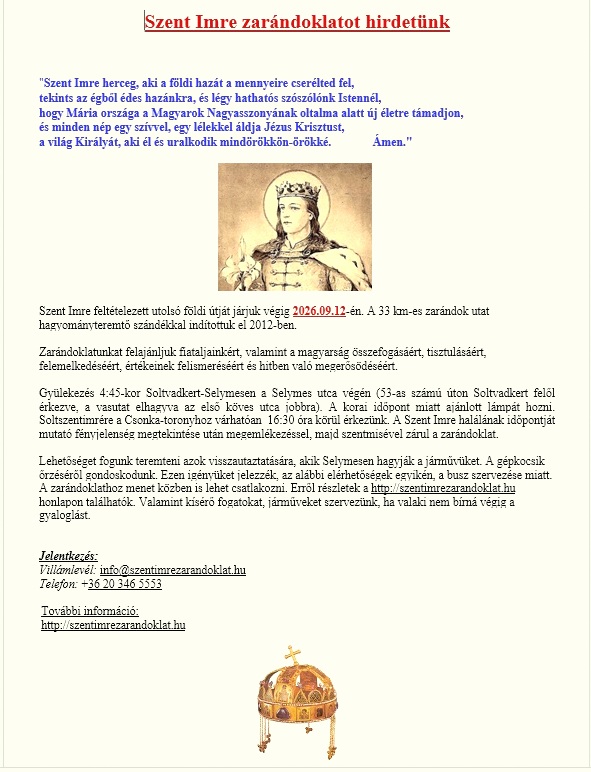 Szent Imre zarándoklatot hirdetünk

"Szent Imre herceg, aki a földi hazát a mennyeire cserélted fel, tekints az égből édes hazánkra, és légy hathatós szószólónk Istennél, hogy Mária országa a Magyarok Nagyasszonyának oltalma alatt új életre támadjon, és minden nép egy szívvel, egy lélekkel áldja Jézus Krisztust, a világ Királyát, aki él és uralkodik mindörökkön-örökké. Ámen."

Szent Imre feltételezett utolsó földi útját járjuk végig 2026.09.12-én. A 33 km-es zarándok utat hagyományteremtő szándékkal indítottuk el 2012-ben.

Zarándoklatunkat felajánljuk fiataljainkért, valamint a magyarság összefogásáért, tisztulásáért, felemelkedéséért, értékeinek felismeréséért és hitben való megerősödéséért.

Gyülekezés 4:45-kor Soltvadkert-Selymesen a Selymes utca végén (53-as számú úton Soltvadkert felől érkezve, a vasutat elhagyva az első köves utca jobbra). A korai időpont miatt ajánlott lámpát hozni. Soltszentimrére a Csonka-toronyhoz várhatóan 16:30 óra körül érkezünk. A Szent Imre halálának időpontját mutató fényjelenség megtekintése után megemlékezéssel, majd szentmisével zárul a zarándoklat.

Lehetőséget fogunk teremteni azok visszautaztatására, akik Selymesen hagyják a járművüket. A gépkocsik őrzéséről gondoskodunk. Ezen igényüket jelezzék, az alábbi elérhetőségek egyikén, a busz szervezése miatt. A zarándoklathoz menet közben is lehet csatlakozni. Erről részletek a http://szentimrezarandoklat.hu honlapon találhatók. Valamint kísérő fogatokat, járműveket szervezünk, ha valaki nem bírná végig a gyaloglást.

Jelentkezés:
Villámlevél: info@szentimrezarandoklat.hu
Telefon: +36 20 346 5553

További információ:
http://szentimrezarandoklat.hu